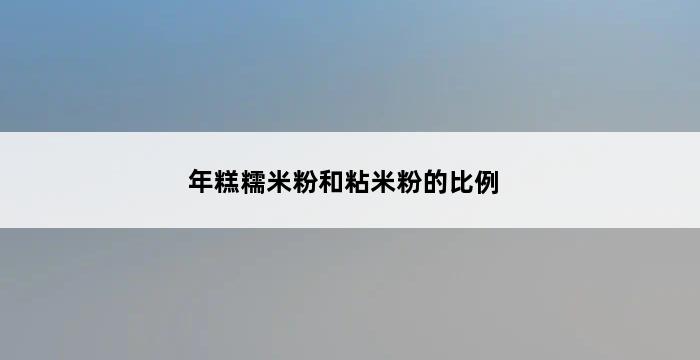 年糕糯米粉和粘米粉的比例